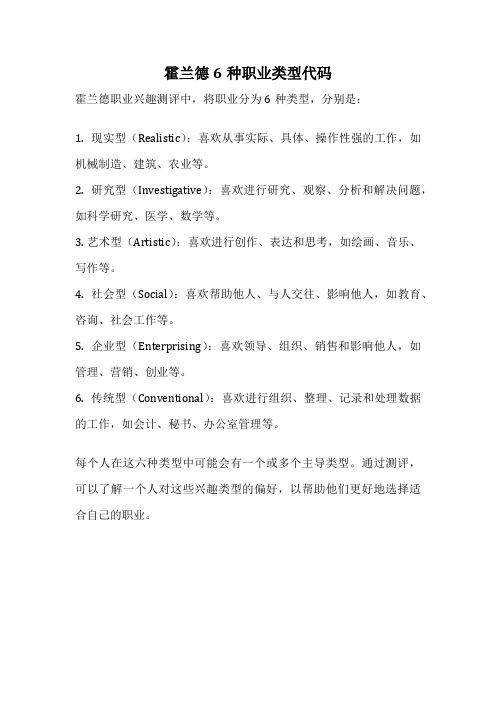 霍兰德 6 种职业类型代码

霍兰德职业兴趣测评中，将职业分为 6 种类型，分别是：

1. 现实型（Realistic）：喜欢从事实际、具体、操作性强的工作，如机械制造、建筑、农业等。

2. 研究型（Investigative）：喜欢进行研究、观察、分析和解决问题，如科学研究、医学、数学等。

3. 艺术型（Artistic）：喜欢进行创作、表达和思考，如绘画、音乐、写作等。

4. 社会型（Social）：喜欢帮助他人、与人交往、影响他人，如教育、咨询、社会工作等。

5. 企业型（Enterprising）：喜欢领导、组织、销售和影响他人，如管理、营销、创业等。

6. 传统型（Conventional）：喜欢进行组织、整理、记录和处理数据的工作，如会计、秘书、办公室管理等。

每个人在这六种类型中可能会有一个或多个主导类型。通过测评，可以了解一个人对这些兴趣类型的偏好，以帮助他们更好地选择适合自己的职业。